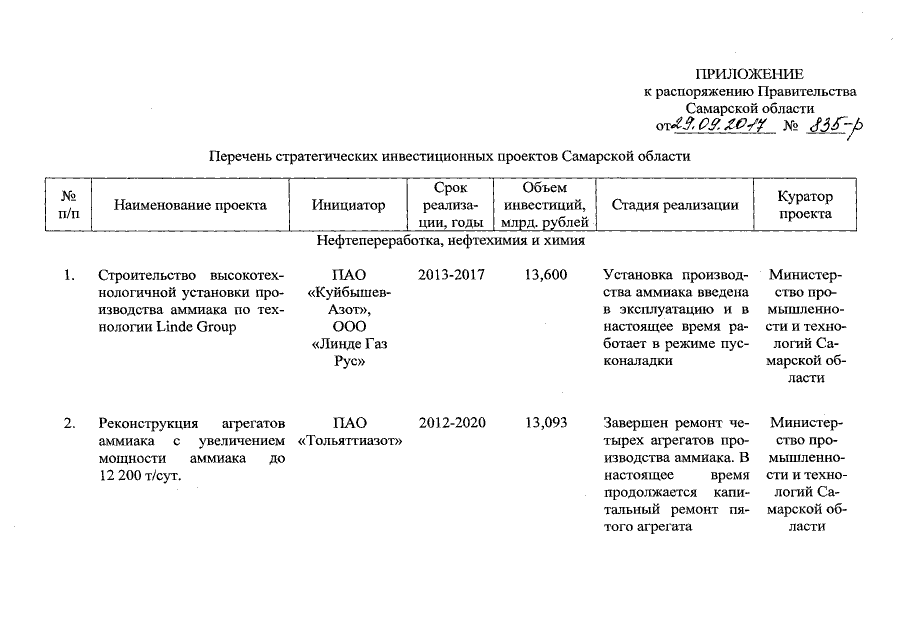 ПРИЛОЖЕНИЕ
к распоряжению Правительства
Самарской области
от 29.09.2017 № 835-р

Перечень стратегических инвестиционных проектов Самарской области

| № п/п | Наименование проекта | Инициатор | Срок реализации, годы | Объем инвестиций, млрд. рублей | Стадия реализации | Куратор проекта |
|---|---|---|---|---|---|---|
| | Нефтепереработка, нефтехимия и химия | | | | | |
| 1. | Строительство высокотехнологичной установки производства аммиака по технологии Linde Group | ПАО «Куйбышев-Азот», ООО «Линде Газ Рус» | 2013-2017 | 13,600 | Установка производства аммиака введена в эксплуатацию и в настоящее время работает в режиме пусконаладки | Министерство промышленности и технологий Самарской области |
| 2. | Реконструкция агрегатов аммиака с увеличением мощности аммиака до 12 200 т/сут. | ПАО «Тольяттиазот» | 2012-2020 | 13,093 | Завершен ремонт четырех агрегатов производства аммиака. В настоящее время продолжается капитальный ремонт пятого агрегата | Министерство промышленности и технологий Самарской области |